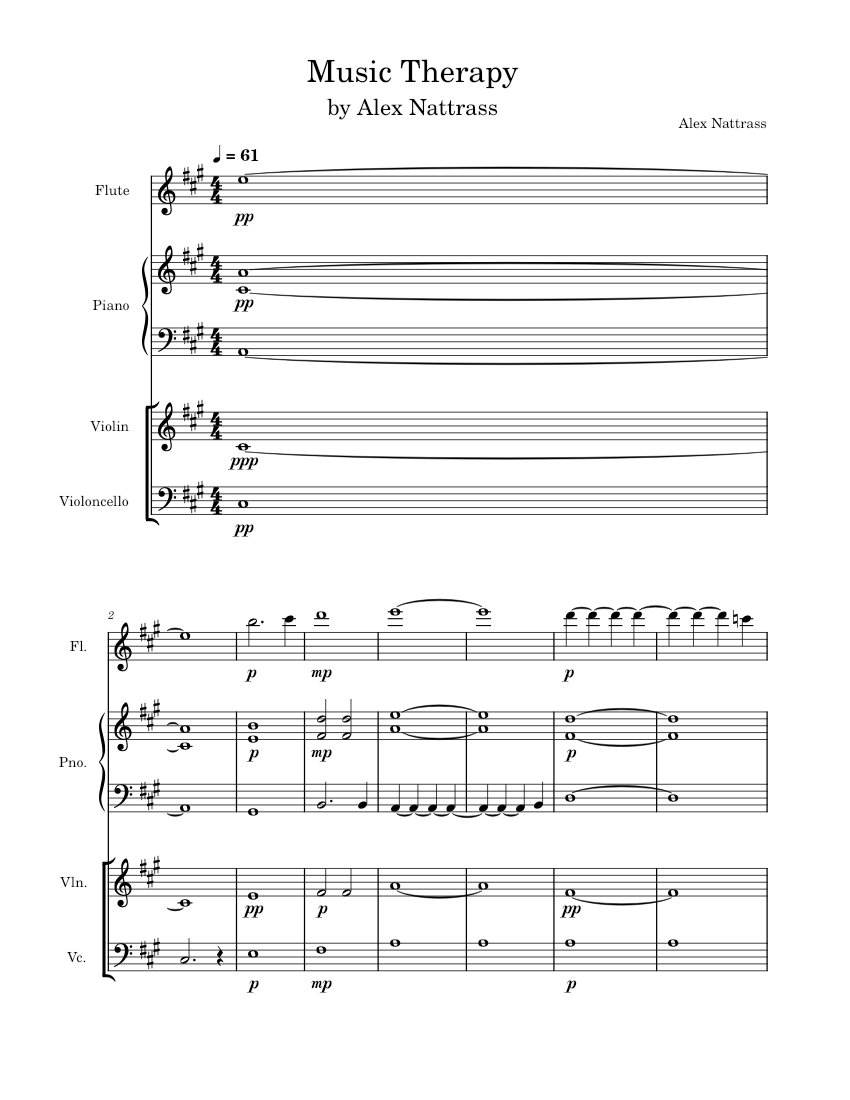 Music Therapy
by Alex Nattrass

Alex Nattrass

♩ = 61

Flute

pp

Piano

pp

Violin

ppp

Violoncello

pp

2

Fl.

p mp p

Pno.

p mp p

Vln.

pp p pp

Vc.

p mp p